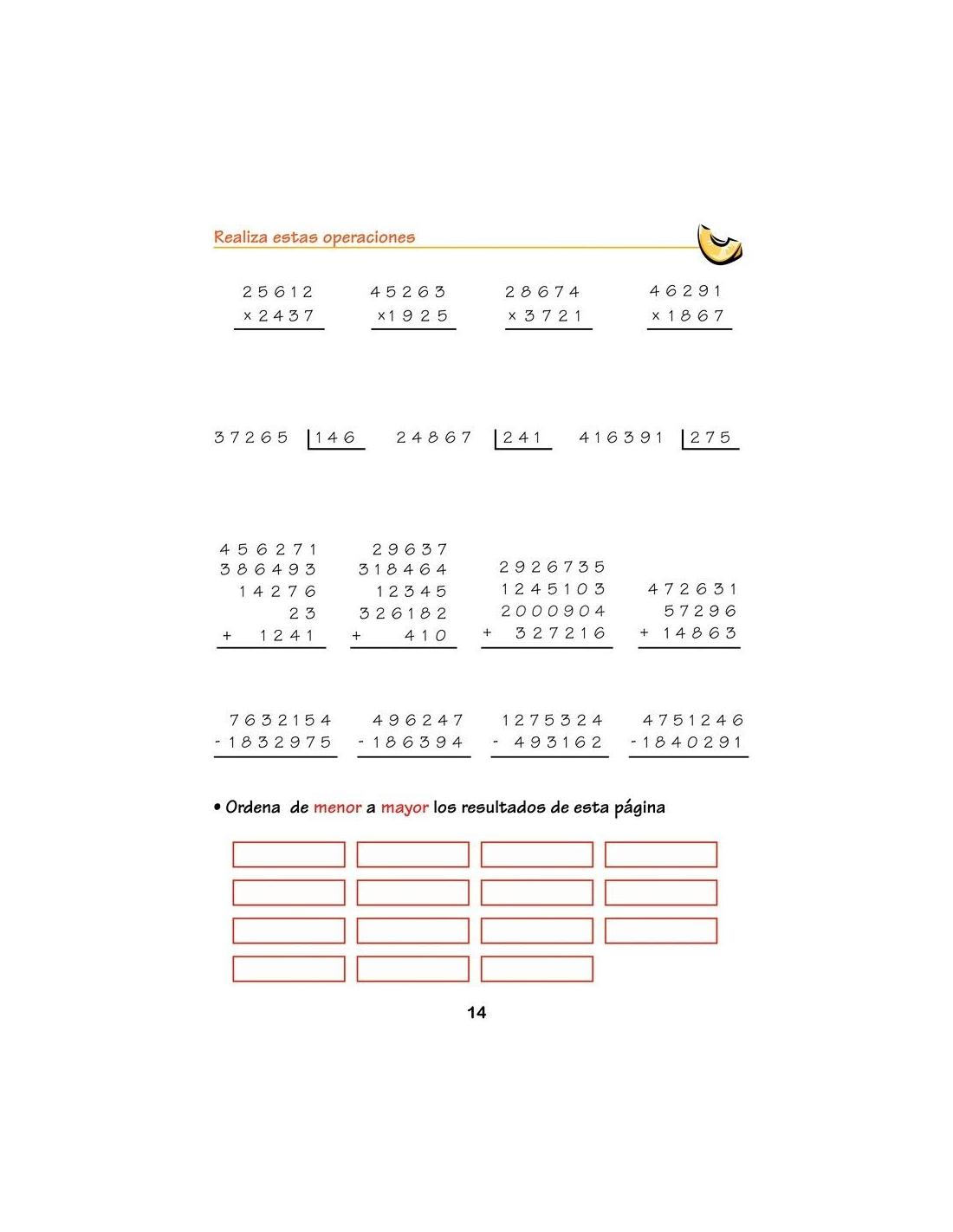 Realiza estas operaciones

25612
x 2437

45263
x 1925

28674
x 3721

46291
x 1867

37265 | 146

24867 | 241

416391 | 275

456271
386493
14276
23
+ 1241

29637
318464
12345
326182
+ 410

2926735
1245103
2000904
+ 327216

472631
57296
+ 14863

7632154
- 1832975

496247
- 186394

1275324
- 493162

4751246
- 1840291

• Ordena de menor a mayor los resultados de esta página

14